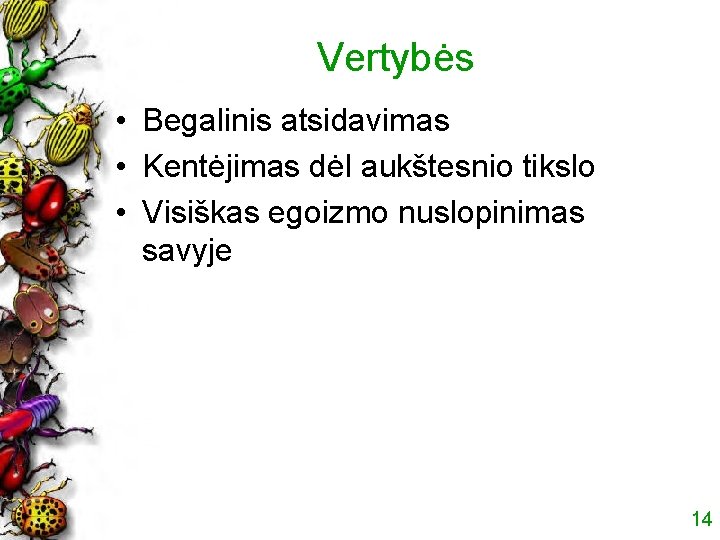 Vertybės

• Begalinis atsidavimas
• Kentėjimas dėl aukštesnio tikslo
• Visiškas egoizmo nuslopinimas savyje

14